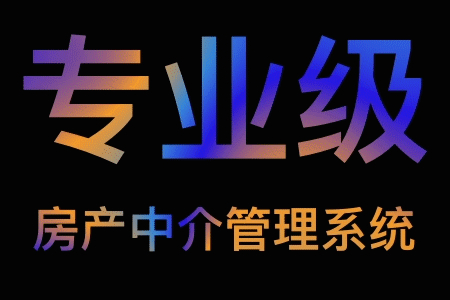 专业级

房产中介管理系统